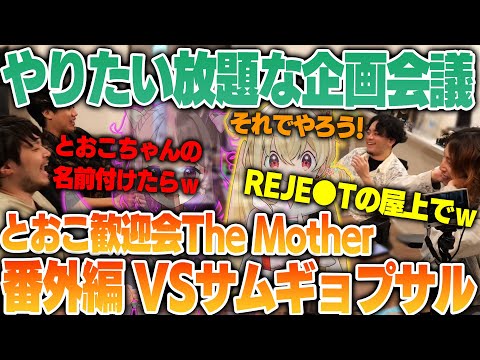 やりたい放題な企画会議

それでやろう!

とおこちゃんの名前付けたらw

REJE●Tの屋上でw

とおこ歓迎会The Mother
番外編 VSサムギョプサル